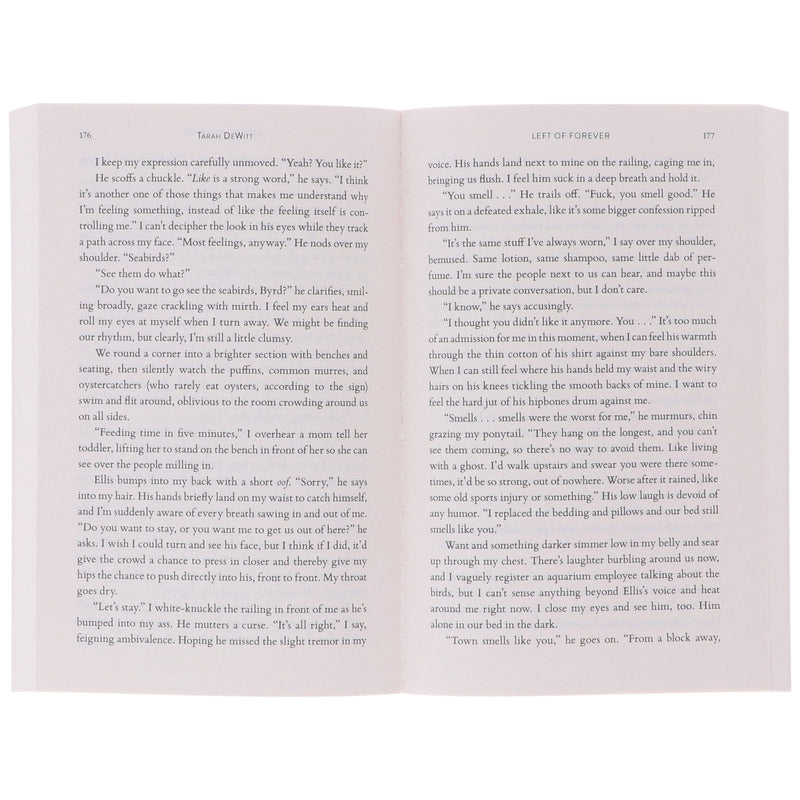 176 TARAH DEWITT

I keep my expression carefully unmoved. "Yeah? You like it?"

He scoffs a chuckle. "Like is a strong word," he says. "I think it's another one of those things that makes me understand why I'm feeling something, instead of like the feeling itself is controlling me." I can't decipher the look in his eyes while they track a path across my face. "Most feelings, anyway." He nods over my shoulder. "Seabirds?"

"See them do what?"

"Do you want to go see the seabirds, Byrd?" he clarifies, smiling broadly, gaze crackling with mirth. I feel my ears heat and roll my eyes at myself when I turn away. We might be finding our rhythm, but clearly, I'm still a little clumsy.

We round a corner into a brighter section with benches and seating, then silently watch the puffins, common murres, and oystercatchers (who rarely eat oysters, according to the sign) swim and flit around, oblivious to the room crowding around us on all sides.

"Feeding time in five minutes," I overhear a mom tell her toddler, lifting her to stand on the bench in front of her so she can see over the people milling in.

Ellis bumps into my back with a short oof. "Sorry," he says into my hair. His hands briefly land on my waist to catch himself, and I'm suddenly aware of every breath sawing in and out of me. "Do you want to stay, or you want me to get us out of here?" he asks. I wish I could turn and see his face, but I think if I did, it'd give the crowd a chance to press in closer and thereby give my hips the chance to push directly into his, front to front. My throat goes dry.

"Let's stay." I white-knuckle the railing in front of me as he's bumped into my ass. He mutters a curse. "It's all right," I say, feigning ambivalence. Hoping he missed the slight tremor in my

LEFT OF FOREVER 177

voice. His hands land next to mine on the railing, caging me in, bringing us flush. I feel him suck in a deep breath and hold it.

"You smell . . ." He trails off. "Fuck, you smell good." He says it on a defeated exhale, like it's some bigger confession ripped from him.

"It's the same stuff I've always worn," I say over my shoulder, bemused. Same lotion, same shampoo, same little dab of perfume. I'm sure the people next to us can hear, and maybe this should be a private conversation, but I don't care.

"I know," he says accusingly.

"I thought you didn't like it anymore. You . . ." It's too much of an admission for me in this moment, when I can feel his warmth through the thin cotton of his shirt against my bare shoulders. When I can still feel where his hands held my waist and the wiry hairs on his knees tickling the smooth backs of mine. I want to feel the hard jut of his hipbones drum against me.

"Smells . . . smells were the worst for me," he murmurs, chin grazing my ponytail. "They hang on the longest, and you can't see them coming, so there's no way to avoid them. Like living with a ghost. I'd walk upstairs and swear you were there sometimes, it'd be so strong, out of nowhere. Worse after it rained, like some old sports injury or something." His low laugh is devoid of any humor. "I replaced the bedding and pillows and our bed still smells like you."

Want and something darker simmer low in my belly and sear up through my chest. There's laughter burbling around us now, and I vaguely register an aquarium employee talking about the birds, but I can't sense anything beyond Ellis's voice and heat around me right now. I close my eyes and see him, too. Him alone in our bed in the dark.

"Town smells like you," he goes on. "From a block away,